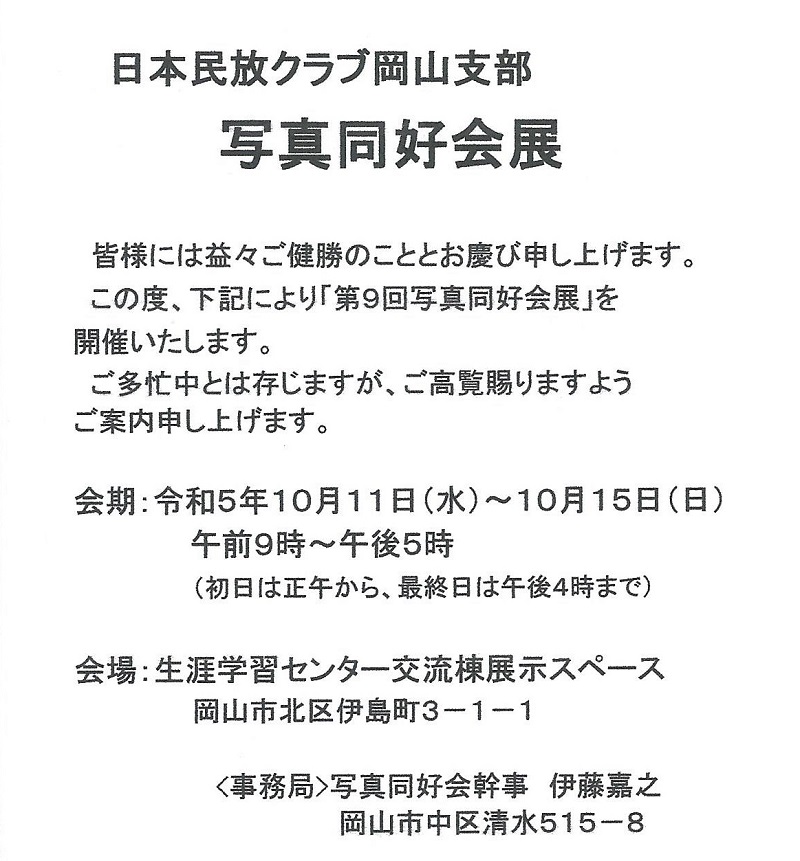 日本民放クラブ岡山支部
写真同好会展

皆様には益々ご健勝のこととお慶び申し上げます。
この度、下記により「第9回写真同好会展」を開催いたします。
ご多忙中とは存じますが、ご高覧賜りますようご案内申し上げます。

会期：令和5年10月11日（水）～10月15日（日）
午前9時～午後5時
（初日は正午から、最終日は午後4時まで）

会場：生涯学習センター交流棟展示スペース
岡山市北区伊島町3－1－1

〈事務局〉写真同好会幹事　伊藤嘉之
岡山市中区清水515－8